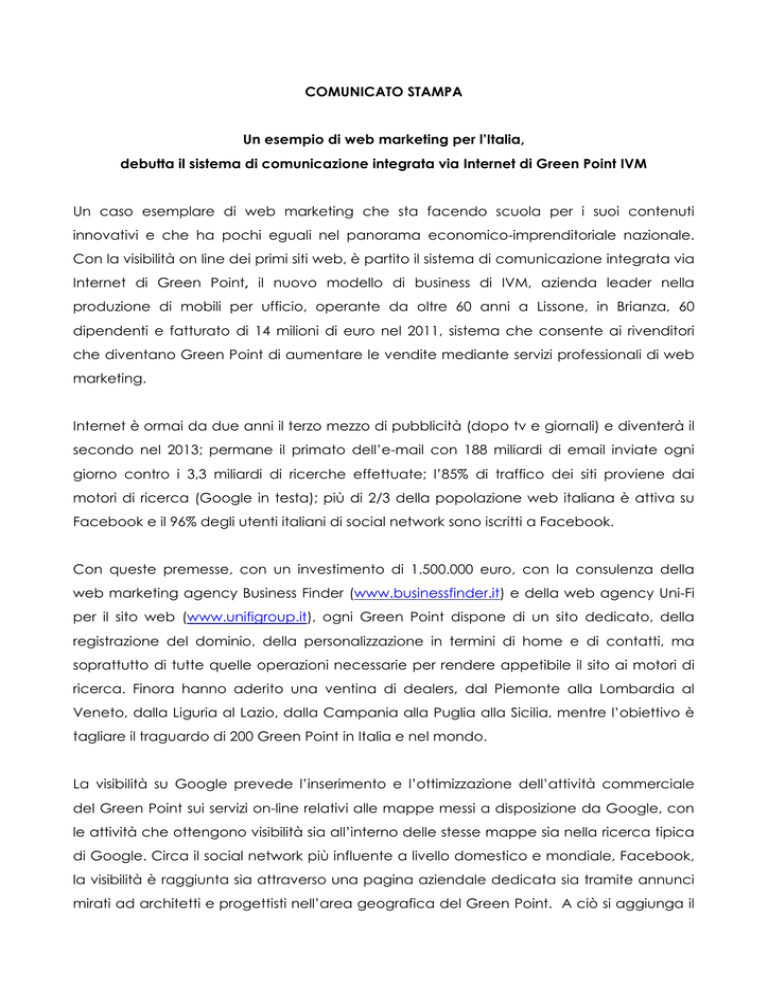 COMUNICATO STAMPA

Un esempio di web marketing per l'Italia,
debutta il sistema di comunicazione integrata via Internet di Green Point IVM

Un caso esemplare di web marketing che sta facendo scuola per i suoi contenuti innovativi e che ha pochi eguali nel panorama economico-imprenditoriale nazionale. Con la visibilità on line dei primi siti web, è partito il sistema di comunicazione integrata via Internet di Green Point, il nuovo modello di business di IVM, azienda leader nella produzione di mobili per ufficio, operante da oltre 60 anni a Lissone, in Brianza, 60 dipendenti e fatturato di 14 milioni di euro nel 2011, sistema che consente ai rivenditori che diventano Green Point di aumentare le vendite mediante servizi professionali di web marketing.

Internet è ormai da due anni il terzo mezzo di pubblicità (dopo tv e giornali) e diventerà il secondo nel 2013; permane il primato dell'e-mail con 188 miliardi di email inviate ogni giorno contro i 3,3 miliardi di ricerche effettuate; l'85% di traffico dei siti proviene dai motori di ricerca (Google in testa); più di 2/3 della popolazione web italiana è attiva su Facebook e il 96% degli utenti italiani di social network sono iscritti a Facebook.

Con queste premesse, con un investimento di 1.500.000 euro, con la consulenza della web marketing agency Business Finder (www.businessfinder.it) e della web agency Uni-Fi per il sito web (www.unifigroup.it), ogni Green Point dispone di un sito dedicato, della registrazione del dominio, della personalizzazione in termini di home e di contatti, ma soprattutto di tutte quelle operazioni necessarie per rendere appetibile il sito ai motori di ricerca. Finora hanno aderito una ventina di dealers, dal Piemonte alla Lombardia al Veneto, dalla Liguria al Lazio, dalla Campania alla Puglia alla Sicilia, mentre l'obiettivo è tagliare il traguardo di 200 Green Point in Italia e nel mondo.

La visibilità su Google prevede l'inserimento e l'ottimizzazione dell'attività commerciale del Green Point sui servizi on-line relativi alle mappe messi a disposizione da Google, con le attività che ottengono visibilità sia all'interno delle stesse mappe sia nella ricerca tipica di Google. Circa il social network più influente a livello domestico e mondiale, Facebook, la visibilità è raggiunta sia attraverso una pagina aziendale dedicata sia tramite annunci mirati ad architetti e progettisti nell'area geografica del Green Point. A ciò si aggiunga il